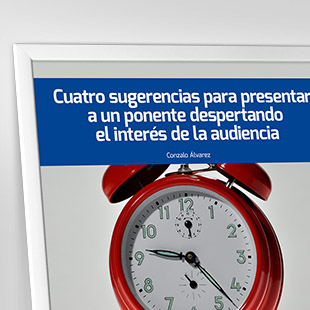 Cuatro sugerencias para presentar a un ponente despertando el interés de la audiencia

Gonzalo Álvarez

12
1
2
3
4
5
7
8
9
10
11